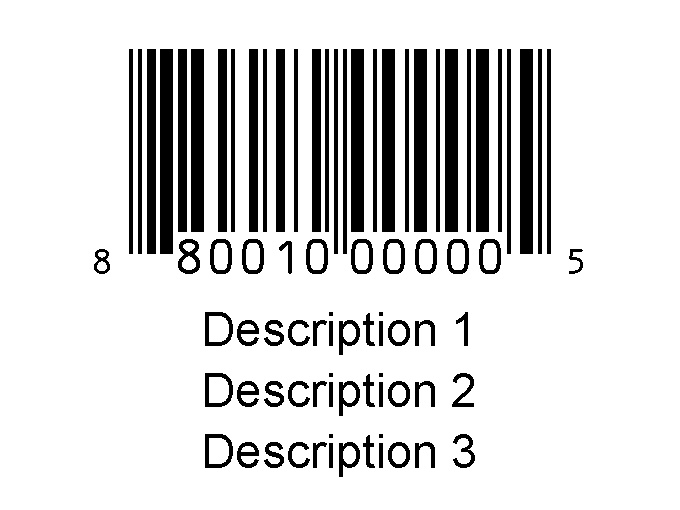 8 80010 00000 5

Description 1
Description 2
Description 3